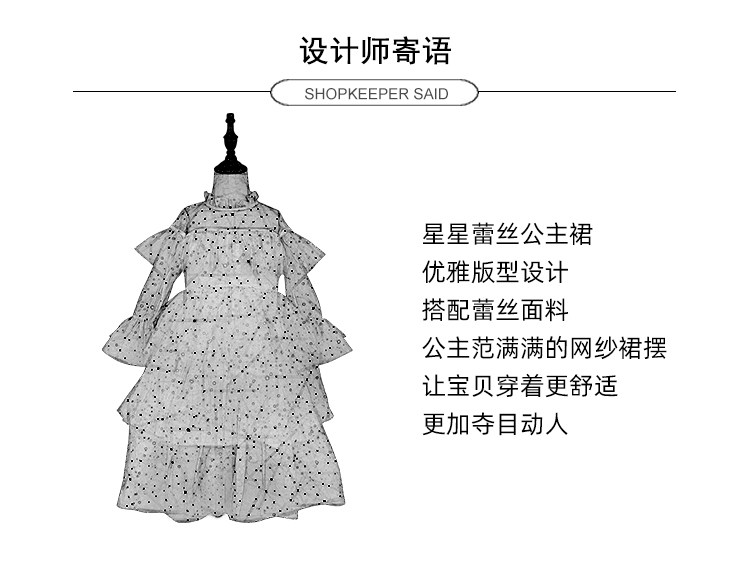 设计师寄语

SHOPKEEPER SAID

星星蕾丝公主裙
优雅版型设计
搭配蕾丝面料
公主范满满的网纱裙摆
让宝贝穿着更舒适
更加夺目动人